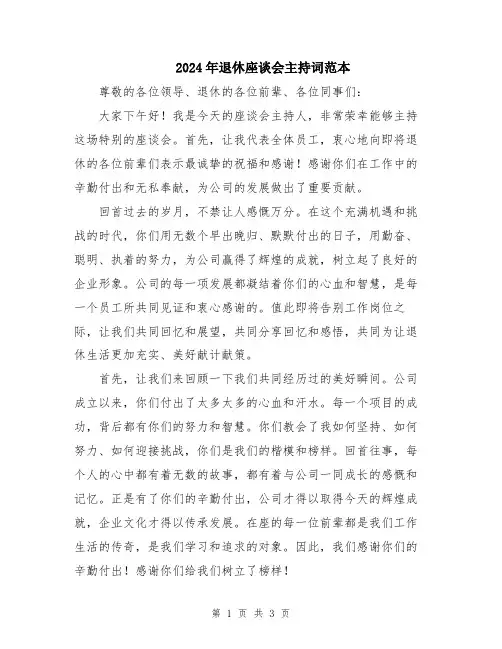 2024年退休座谈会主持词范本

尊敬的各位领导、退休的各位前辈、各位同事们：

大家下午好！我是今天的座谈会主持人，非常荣幸能够主持这场特别的座谈会。首先，让我代表全体员工，衷心地向即将退休的各位前辈们表示最诚挚的祝福和感谢！感谢你们在工作中的辛勤付出和无私奉献，为公司的发展做出了重要贡献。

回首过去的岁月，不禁让人感慨万分。在这个充满机遇和挑战的时代，你们用无数个早出晚归、默默付出的日子，用勤奋、聪明、执着的努力，为公司赢得了辉煌的成就，树立起了良好的企业形象。公司的每一项发展都凝结着你们的心血和智慧，是每一个员工所共同见证和衷心感谢的。值此即将告别工作岗位之际，让我们共同回忆和展望，共同分享回忆和感悟，共同为让退休生活更加充实、美好献计献策。

首先，让我们来回顾一下我们共同经历过的美好瞬间。公司成立以来，你们付出了太多太多的心血和汗水。每一个项目的成功，背后都有你们的努力和智慧。你们教会了我如何坚持、如何努力、如何迎接挑战，你们是我们的楷模和榜样。回首往事，每个人的心中都有着无数的故事，都有着与公司一同成长的感慨和记忆。正是有了你们的辛勤付出，公司才得以取得今天的辉煌成就，企业文化才得以传承发展。在座的每一位前辈都是我们工作生活的传奇，是我们学习和追求的对象。因此，我们感谢你们的辛勤付出！感谢你们给我们树立了榜样！

第 1 页 共 3 页